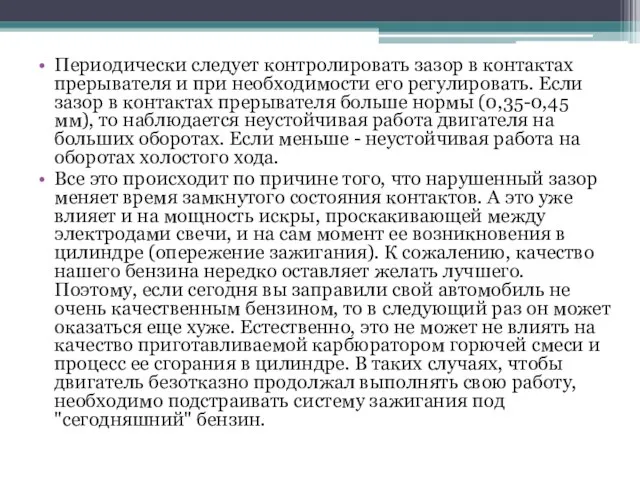 • Периодически следует контролировать зазор в контактах прерывателя и при необходимости его регулировать. Если зазор в контактах прерывателя больше нормы (0,35-0,45 мм), то наблюдается неустойчивая работа двигателя на больших оборотах. Если меньше - неустойчивая работа на оборотах холостого хода.

• Все это происходит по причине того, что нарушенный зазор меняет время замкнутого состояния контактов. А это уже влияет и на мощность искры, проскакивающей между электродами свечи, и на сам момент ее возникновения в цилиндре (опережение зажигания). К сожалению, качество нашего бензина нередко оставляет желать лучшего. Поэтому, если сегодня вы заправили свой автомобиль не очень качественным бензином, то в следующий раз он может оказаться еще хуже. Естественно, это не может не влиять на качество приготавливаемой карбюратором горючей смеси и процесс ее сгорания в цилиндре. В таких случаях, чтобы двигатель безотказно продолжал выполнять свою работу, необходимо подстраивать систему зажигания под "сегодняшний" бензин.